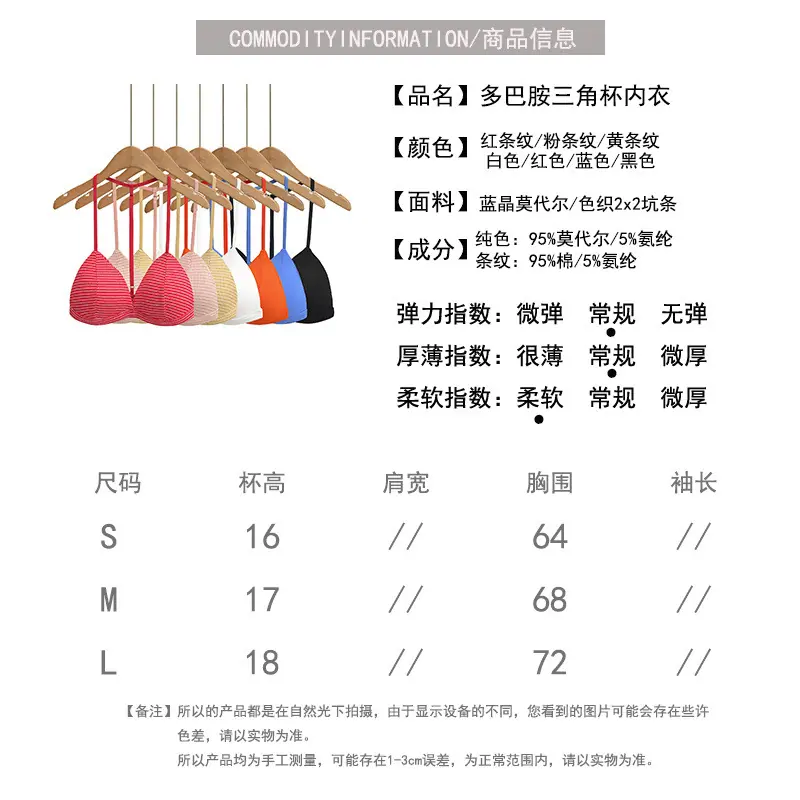 COMMODITYINFORMATION/商品信息

【品名】多巴胺三角杯内衣

【颜色】红条纹/粉条纹/黄条纹
白色/红色/蓝色/黑色

【面料】蓝晶莫代尔/色织2x2坑条

【成分】纯色：95%莫代尔/5%氨纶
条纹：95%棉/5%氨纶

弹力指数：微弹 常规 无弹
厚薄指数：很薄 常规 微厚
柔软指数：柔软 常规 微厚

| 尺码 | 杯高 | 肩宽 | 胸围 | 袖长 |
|---|---|---|---|---|
| S | 16 | // | 64 | // |
| M | 17 | // | 68 | // |
| L | 18 | // | 72 | // |

【备注】所以的产品都是在自然光下拍摄，由于显示设备的不同，您看到的图片可能会存在些许色差，请以实物为准。
所以产品均为手工测量，可能存在1-3cm误差，为正常范围内，请以实物为准。